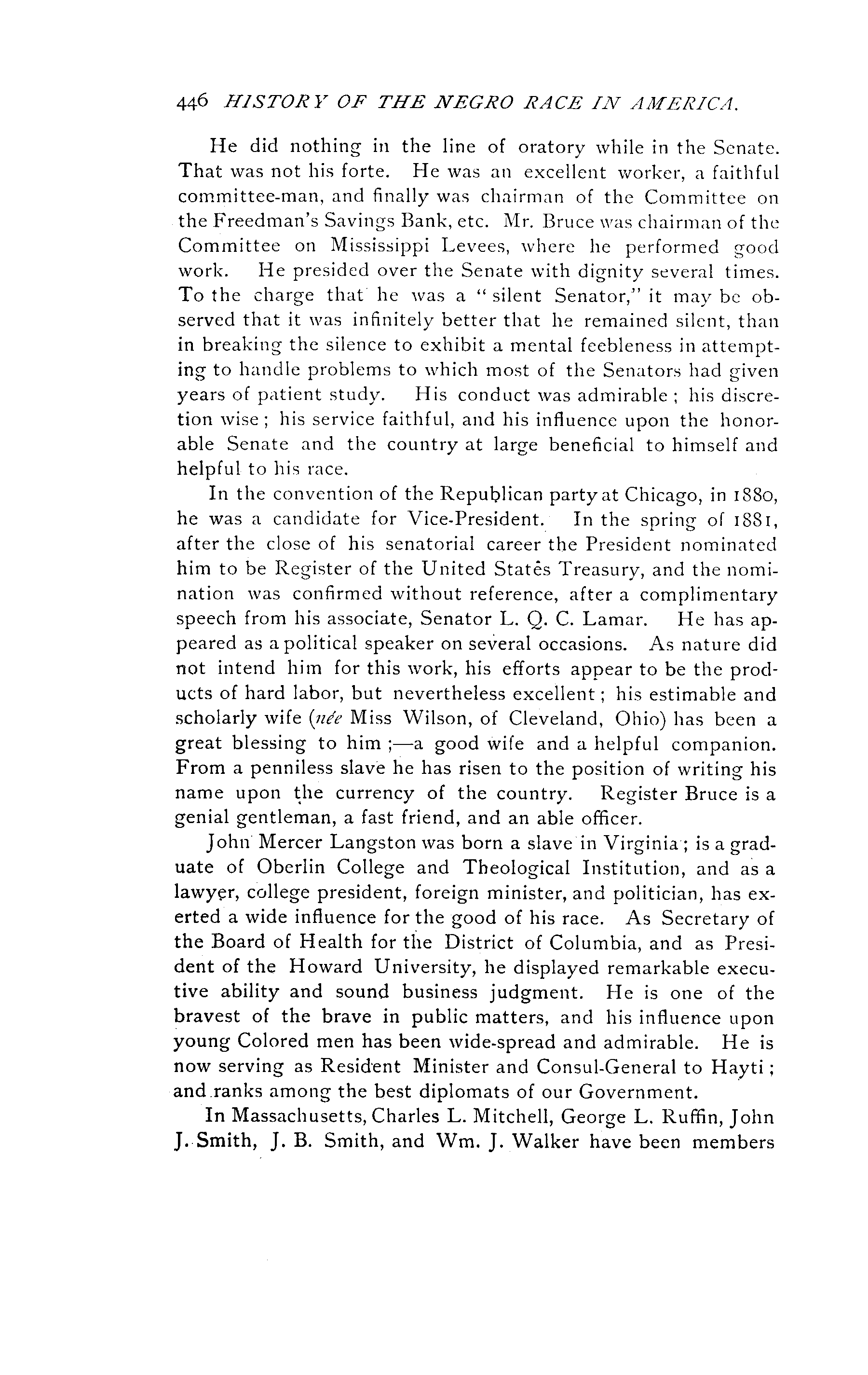 446 HISTORY OF THE NEGRO RACE IN AMERICA.

He did nothing in the line of oratory while in the Senate. That was not his forte. He was an excellent worker, a faithful committee-man, and finally was chairman of the Committee on the Freedman's Savings Bank, etc. Mr. Bruce was chairman of the Committee on Mississippi Levees, where he performed good work. He presided over the Senate with dignity several times. To the charge that he was a "silent Senator," it may be observed that it was infinitely better that he remained silent, than in breaking the silence to exhibit a mental feebleness in attempting to handle problems to which most of the Senators had given years of patient study. His conduct was admirable; his discretion wise; his service faithful, and his influence upon the honorable Senate and the country at large beneficial to himself and helpful to his race.

In the convention of the Republican party at Chicago, in 1880, he was a candidate for Vice-President. In the spring of 1881, after the close of his senatorial career the President nominated him to be Register of the United States Treasury, and the nomination was confirmed without reference, after a complimentary speech from his associate, Senator L. Q. C. Lamar. He has appeared as a political speaker on several occasions. As nature did not intend him for this work, his efforts appear to be the products of hard labor, but nevertheless excellent; his estimable and scholarly wife (née Miss Wilson, of Cleveland, Ohio) has been a great blessing to him;—a good wife and a helpful companion. From a penniless slave he has risen to the position of writing his name upon the currency of the country. Register Bruce is a genial gentleman, a fast friend, and an able officer.

John Mercer Langston was born a slave in Virginia; is a graduate of Oberlin College and Theological Institution, and as a lawyer, college president, foreign minister, and politician, has exerted a wide influence for the good of his race. As Secretary of the Board of Health for the District of Columbia, and as President of the Howard University, he displayed remarkable executive ability and sound business judgment. He is one of the bravest of the brave in public matters, and his influence upon young Colored men has been wide-spread and admirable. He is now serving as Resident Minister and Consul-General to Hayti; and ranks among the best diplomats of our Government.

In Massachusetts, Charles L. Mitchell, George L. Ruffin, John J. Smith, J. B. Smith, and Wm. J. Walker have been members